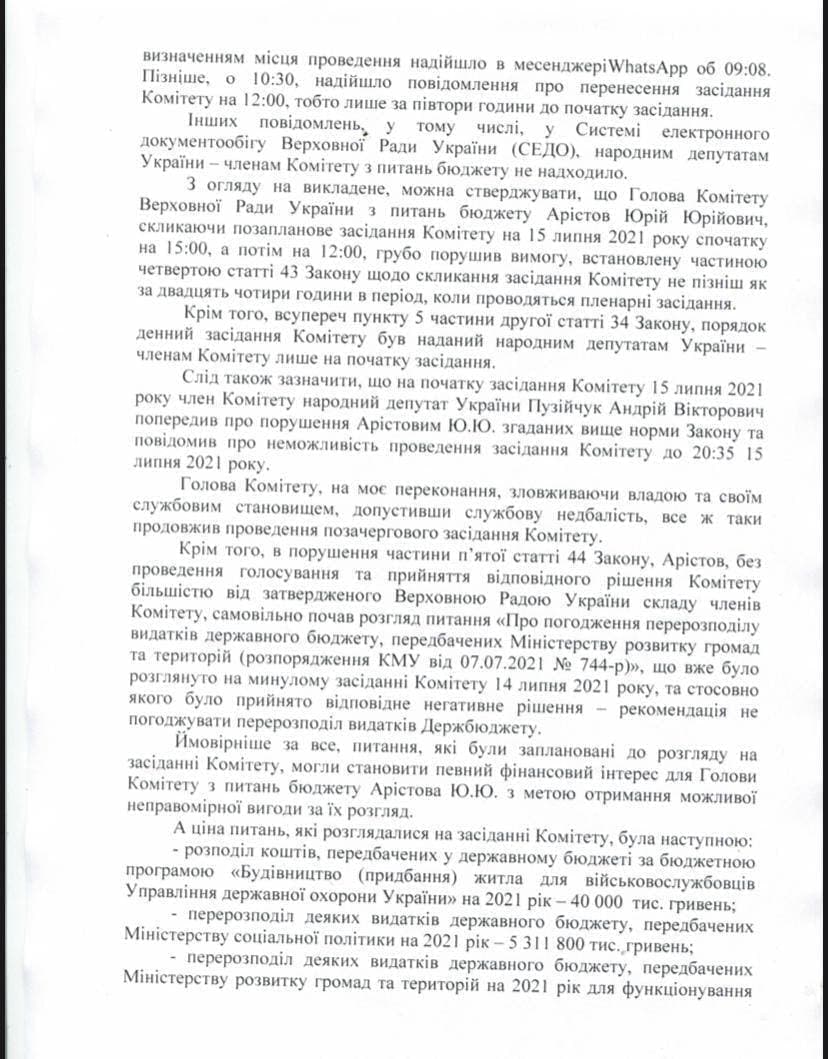 визначенням місця проведення надійшло в месенджеріWhatsApp об 09:08. Пізніше, о 10:30, надійшло повідомлення про перенесення засідання Комітету на 12:00, тобто лише за півтори години до початку засідання.

Інших повідомлень, у тому числі, у Системі електронного документообігу Верховної Ради України (СЕДО), народним депутатам України – членам Комітету з питань бюджету не надходило.

З огляду на викладене, можна стверджувати, що Голова Комітету Верховної Ради України з питань бюджету Арістов Юрій Юрійович, скликаючи позапланове засідання Комітету на 15 липня 2021 року спочатку на 15:00, а потім на 12:00, грубо порушив вимогу, встановлену частиною четвертою статті 43 Закону щодо скликання засідання Комітету не пізніш як за двадцять чотири години в період, коли проводяться пленарні засідання.

Крім того, всупереч пункту 5 частини другої статті 34 Закону, порядок денний засідання Комітету був наданий народним депутатам України – членам Комітету лише на початку засідання.

Слід також зазначити, що на початку засідання Комітету 15 липня 2021 року член Комітету народний депутат України Пузійчук Андрій Вікторович попередив про порушення Арістовим Ю.Ю. згаданих вище норми Закону та повідомив про неможливість проведення засідання Комітету до 20:35 15 липня 2021 року.

Голова Комітету, на моє переконання, зловживаючи владою та своїм службовим становищем, допустивши службову недбалість, все ж таки продовжив проведення позачергового засідання Комітету.

Крім того, в порушення частини п'ятої статті 44 Закону, Арістов, без проведення голосування та прийняття відповідного рішення Комітету більшістю від затвердженого Верховною Радою України складу членів Комітету, самовільно почав розгляд питання «Про погодження перерозподілу видатків державного бюджету, передбачених Міністерству розвитку громад та територій (розпорядження КМУ від 07.07.2021 № 744-р)», що вже було розглянуто на минулому засіданні Комітету 14 липня 2021 року, та стосовно якого було прийнято відповідне негативне рішення – рекомендація не погоджувати перерозподіл видатків Держбюджету.

Ймовірніше за все, питання, які були заплановані до розгляду на засіданні Комітету, могли становити певний фінансовий інтерес для Голови Комітету з питань бюджету Арістова Ю.Ю. з метою отримання можливої неправомірної вигоди за їх розгляд.

А ціна питань, які розглядалися на засіданні Комітету, була наступною:

- розподіл коштів, передбачених у державному бюджеті за бюджетною програмою «Будівництво (придбання) житла для військовослужбовців Управління державної охорони України» на 2021 рік – 40 000 тис. гривень;

- перерозподіл деяких видатків державного бюджету, передбачених Міністерству соціальної політики на 2021 рік – 5 311 800 тис. гривень;

- перерозподіл деяких видатків державного бюджету, передбачених Міністерству розвитку громад та територій на 2021 рік для функціонування